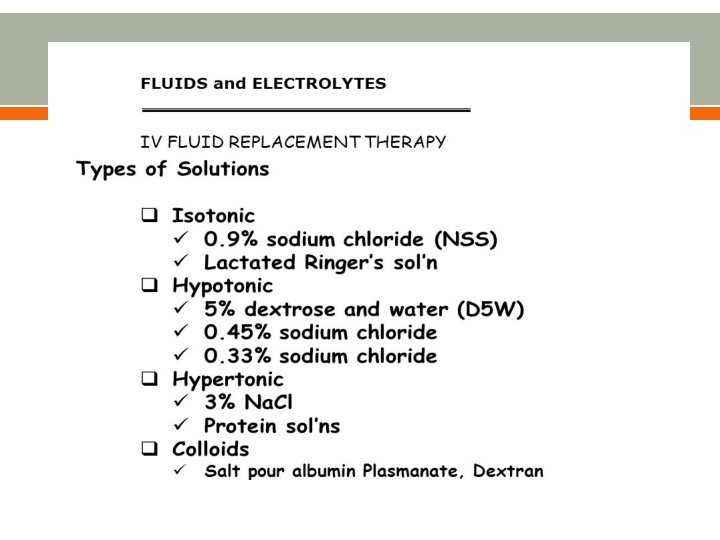 FLUIDS and ELECTROLYTES

IV FLUID REPLACEMENT THERAPY

Types of Solutions

❑ Isotonic
✓ 0.9% sodium chloride (NSS)
✓ Lactated Ringer's sol'n
❑ Hypotonic
✓ 5% dextrose and water (D5W)
✓ 0.45% sodium chloride
✓ 0.33% sodium chloride
❑ Hypertonic
✓ 3% NaCl
✓ Protein sol'ns
❑ Colloids
✓ Salt pour albumin Plasmanate, Dextran